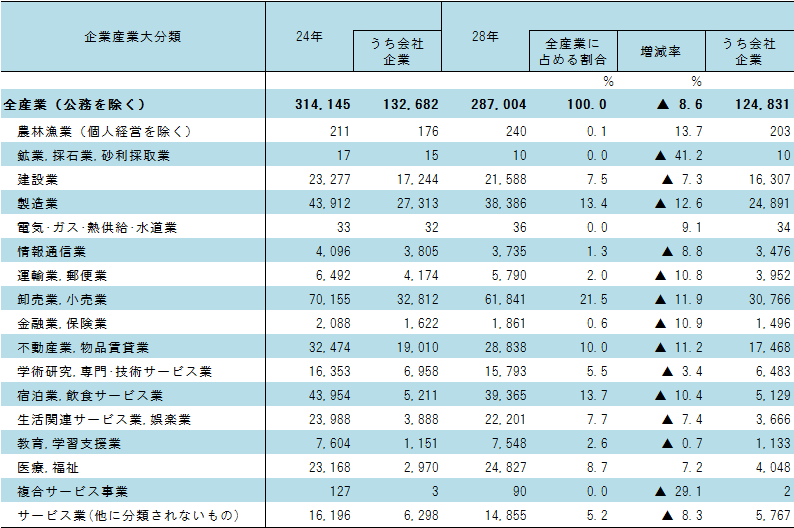 | 企業産業大分類 | 24年 | うち会社企業 | 28年 | 全産業に占める割合 | 増減率 | うち会社企業 |
|---|---|---|---|---|---|---|
| | | | | % | % | |
| 全産業（公務を除く） | 314,145 | 132,682 | 287,004 | 100.0 | ▲ 8.6 | 124,831 |
| 農林漁業（個人経営を除く） | 211 | 176 | 240 | 0.1 | 13.7 | 203 |
| 鉱業，採石業，砂利採取業 | 17 | 15 | 10 | 0.0 | ▲ 41.2 | 10 |
| 建設業 | 23,277 | 17,244 | 21,588 | 7.5 | ▲ 7.3 | 16,307 |
| 製造業 | 43,912 | 27,313 | 38,386 | 13.4 | ▲ 12.6 | 24,891 |
| 電気・ガス・熱供給・水道業 | 33 | 32 | 36 | 0.0 | 9.1 | 34 |
| 情報通信業 | 4,096 | 3,805 | 3,735 | 1.3 | ▲ 8.8 | 3,476 |
| 運輸業，郵便業 | 6,492 | 4,174 | 5,790 | 2.0 | ▲ 10.8 | 3,952 |
| 卸売業，小売業 | 70,155 | 32,812 | 61,841 | 21.5 | ▲ 11.9 | 30,766 |
| 金融業，保険業 | 2,088 | 1,622 | 1,861 | 0.6 | ▲ 10.9 | 1,496 |
| 不動産業，物品賃貸業 | 32,474 | 19,010 | 28,838 | 10.0 | ▲ 11.2 | 17,468 |
| 学術研究，専門・技術サービス業 | 16,353 | 6,958 | 15,793 | 5.5 | ▲ 3.4 | 6,483 |
| 宿泊業，飲食サービス業 | 43,954 | 5,211 | 39,365 | 13.7 | ▲ 10.4 | 5,129 |
| 生活関連サービス業，娯楽業 | 23,988 | 3,888 | 22,201 | 7.7 | ▲ 7.4 | 3,666 |
| 教育，学習支援業 | 7,604 | 1,151 | 7,548 | 2.6 | ▲ 0.7 | 1,133 |
| 医療，福祉 | 23,168 | 2,970 | 24,827 | 8.7 | 7.2 | 4,048 |
| 複合サービス事業 | 127 | 3 | 90 | 0.0 | ▲ 29.1 | 2 |
| サービス業（他に分類されないもの） | 16,196 | 6,298 | 14,855 | 5.2 | ▲ 8.3 | 5,767 |